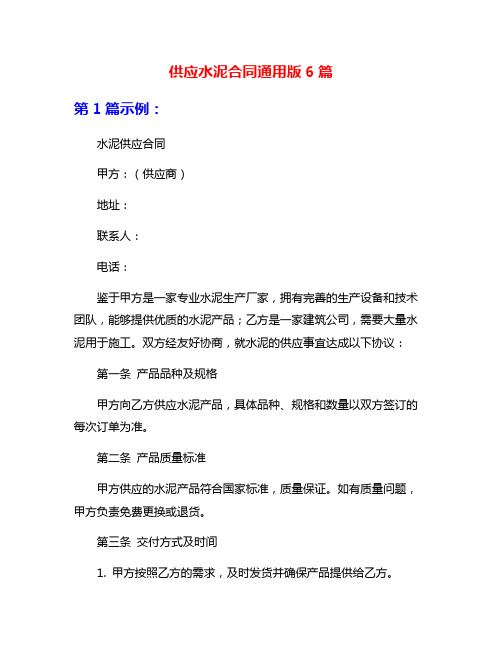 供应水泥合同通用版 6 篇

第 1 篇示例：

水泥供应合同

甲方：（供应商）

地址：

联系人：

电话：

鉴于甲方是一家专业水泥生产厂家，拥有完善的生产设备和技术团队，能够提供优质的水泥产品；乙方是一家建筑公司，需要大量水泥用于施工。双方经友好协商，就水泥的供应事宜达成以下协议：

第一条 产品品种及规格

甲方向乙方供应水泥产品，具体品种、规格和数量以双方签订的每次订单为准。

第二条 产品质量标准

甲方供应的水泥产品符合国家标准，质量保证。如有质量问题，甲方负责免费更换或退货。

第三条 交付方式及时间

1. 甲方按照乙方的需求，及时发货并确保产品提供给乙方。